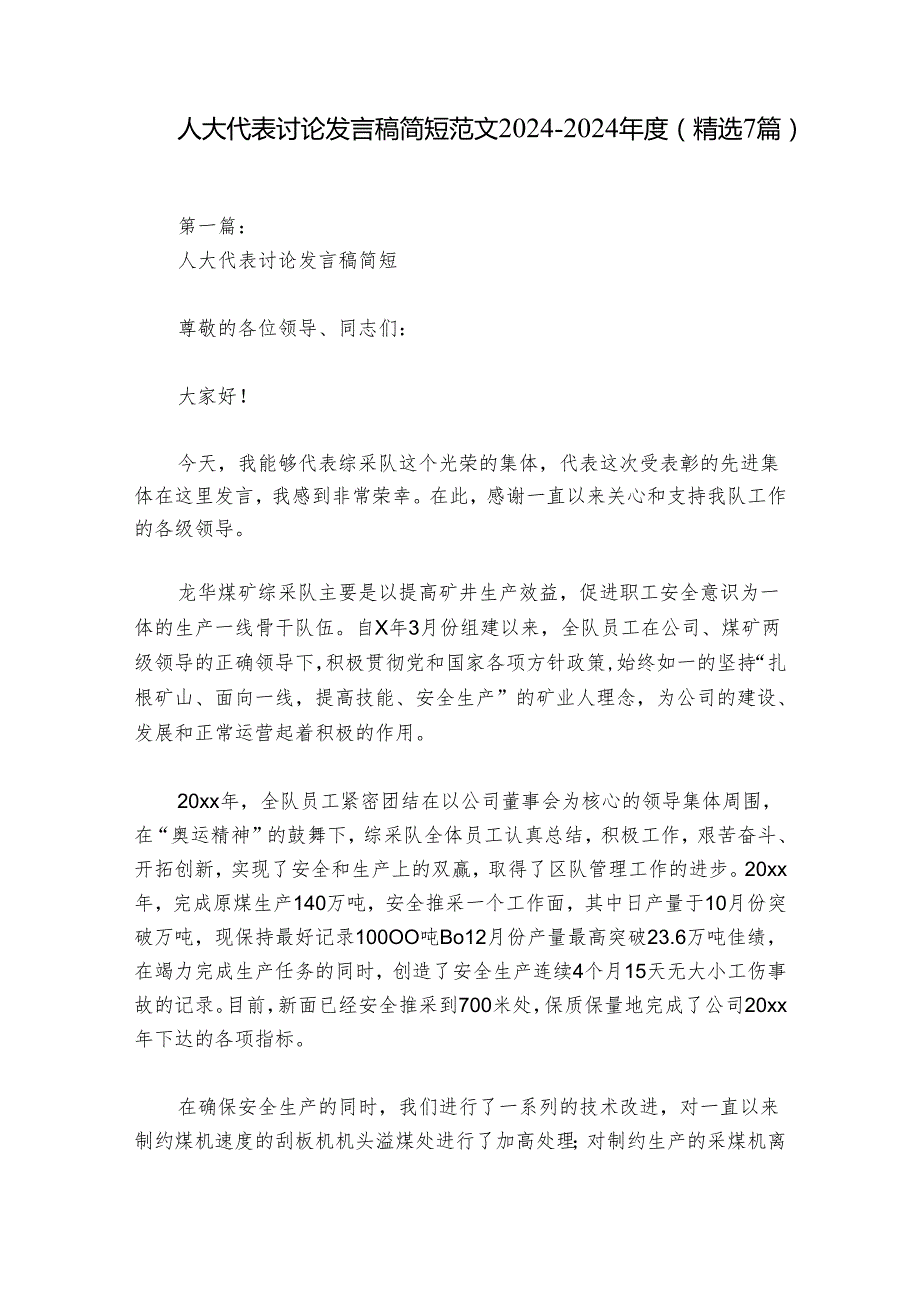 人大代表讨论发言稿简短范文2024-2024年度（精选7篇）

第一篇：
人大代表讨论发言稿简短

尊敬的各位领导、同志们：

大家好！

今天，我能够代表综采队这个光荣的集体，代表这次受表彰的先进集体在这里发言，我感到非常荣幸。在此，感谢一直以来关心和支持我队工作的各级领导。

龙华煤矿综采队主要是以提高矿井生产效益，促进职工安全意识为一体的生产一线骨干队伍。自X年3月份组建以来，全队员工在公司、煤矿两级领导的正确领导下，积极贯彻党和国家各项方针政策，始终如一的坚持“扎根矿山、面向一线，提高技能、安全生产”的矿业人理念，为公司的建设、发展和正常运营起着积极的作用。

20xx年，全队员工紧密团结在以公司董事会为核心的领导集体周围，在“奥运精神”的鼓舞下，综采队全体员工认真总结，积极工作，艰苦奋斗、开拓创新，实现了安全和生产上的双赢，取得了区队管理工作的进步。20xx年，完成原煤生产140万吨，安全推采一个工作面，其中日产量于10月份突破万吨，现保持最好记录100OO吨Bo12月份产量最高突破23.6万吨佳绩，在竭力完成生产任务的同时，创造了安全生产连续4个月15天无大小工伤事故的记录。目前，新面已经安全推采到700米处，保质保量地完成了公司20xx年下达的各项指标。

在确保安全生产的同时，我们进行了一系列的技术改进，对一直以来制约煤机速度的刮板机机头溢煤处进行了加高处理；对制约生产的采煤机离